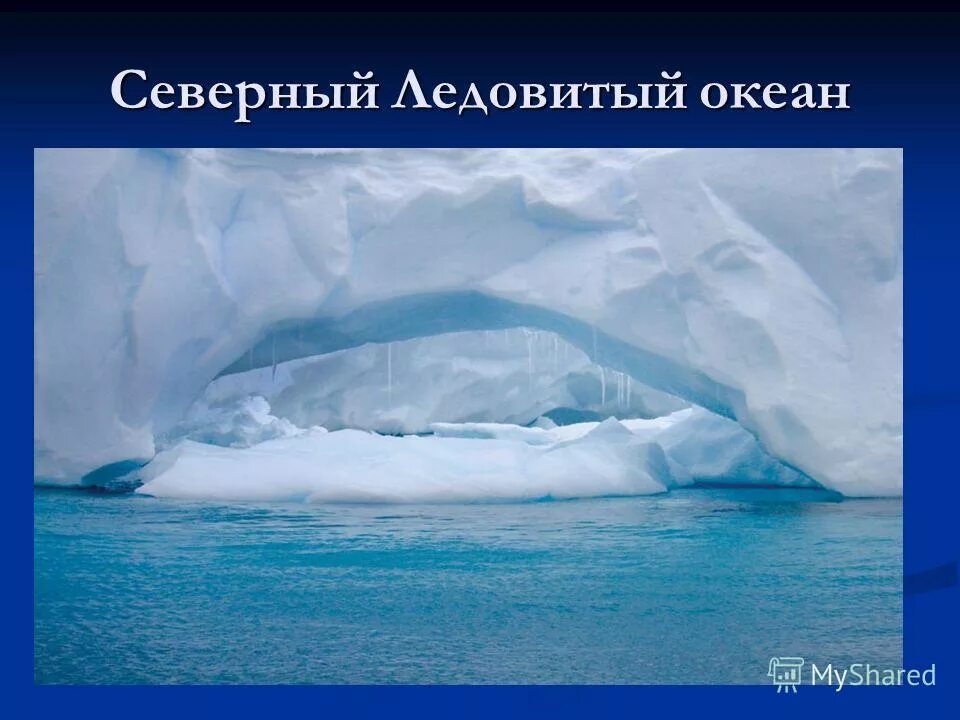 Северный Ледовитый океан

MyShared